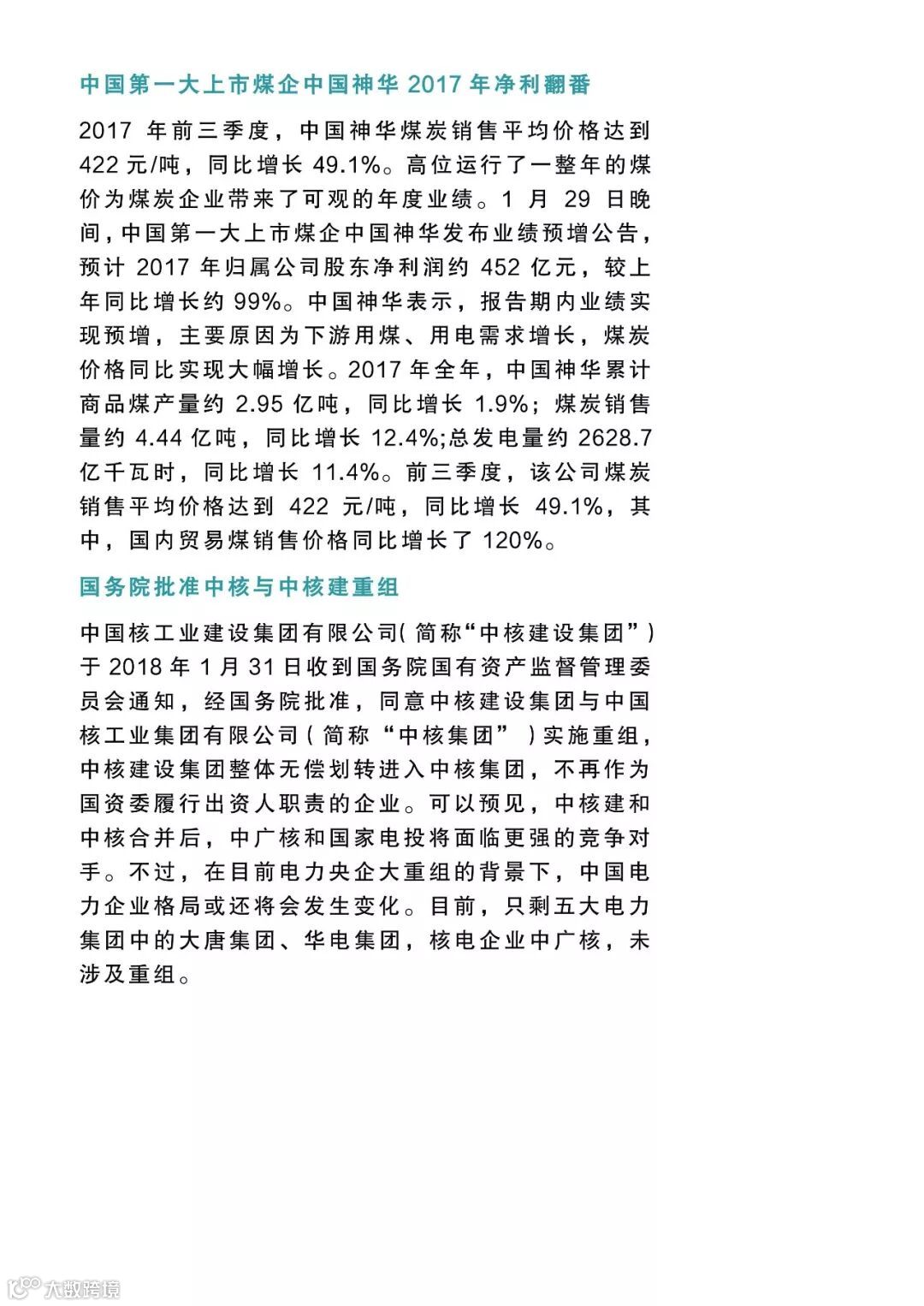 中国第一大上市煤企中国神华 2017 年净利翻番

2017 年前三季度，中国神华煤炭销售平均价格达到 422 元/吨，同比增长 49.1%。高位运行了一整年的煤价为煤炭企业带来了可观的年度业绩。1 月 29 日晚间，中国第一大上市煤企中国神华发布业绩预增公告，预计 2017 年归属公司股东净利润约 452 亿元，较上年同比增长约 99%。中国神华表示，报告期内业绩实现预增，主要原因为下游用煤、用电需求增长，煤炭价格同比实现大幅增长。2017 年全年，中国神华累计商品煤产量约 2.95 亿吨，同比增长 1.9%；煤炭销售量约 4.44 亿吨，同比增长 12.4%;总发电量约 2628.7 亿千瓦时，同比增长 11.4%。前三季度，该公司煤炭销售平均价格达到 422 元/吨，同比增长 49.1%，其中，国内贸易煤销售价格同比增长了 120%。

国务院批准中核与中核建重组

中国核工业建设集团有限公司( 简称“中核建设集团”) 于 2018 年 1 月 31 日收到国务院国有资产监督管理委员会通知，经国务院批准，同意中核建设集团与中国核工业集团有限公司（简称“中核集团”）实施重组，中核建设集团整体无偿划转进入中核集团，不再作为国资委履行出资人职责的企业。可以预见，中核建和中核合并后，中广核和国家电投将面临更强的竞争对手。不过，在目前电力央企大重组的背景下，中国电力企业格局或还将会发生变化。目前，只剩五大电力集团中的大唐集团、华电集团，核电企业中广核，未涉及重组。

大数跨境